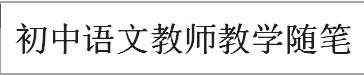 初中语文教师教学随笔